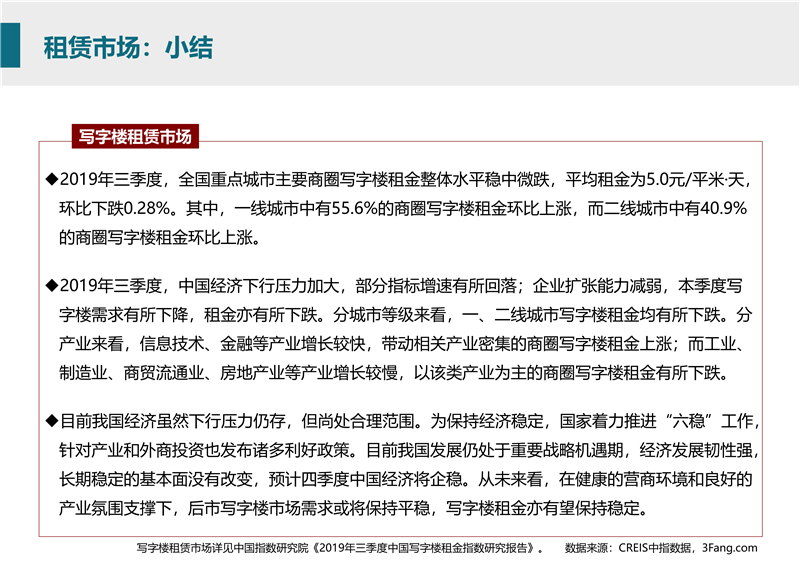 租赁市场：小结

写字楼租赁市场

◆2019年三季度，全国重点城市主要商圈写字楼租金整体水平稳中微跌，平均租金为5.0元/平米·天，环比下跌0.28%。其中，一线城市中有55.6%的商圈写字楼租金环比上涨，而二线城市中有40.9%的商圈写字楼租金环比上涨。

◆2019年三季度，中国经济下行压力加大，部分指标增速有所回落；企业扩张能力减弱，本季度写字楼需求有所下降，租金亦有所下跌。分城市等级来看，一、二线城市写字楼租金均有所下跌。分产业来看，信息技术、金融等产业增长较快，带动相关产业密集的商圈写字楼租金上涨；而工业、制造业、商贸流通业、房地产业等产业增长较慢，以该类产业为主的商圈写字楼租金有所下跌。

◆目前我国经济虽然下行压力仍存，但尚处合理范围。为保持经济稳定，国家着力推进“六稳”工作，针对产业和外商投资也发布诸多利好政策。目前我国发展仍处于重要战略机遇期，经济发展韧性强，长期稳定的基本面没有改变，预计四季度中国经济将企稳。从未来看，在健康的营商环境和良好的产业氛围支撑下，后市写字楼市场需求或将保持平稳，写字楼租金亦有望保持稳定。

写字楼租赁市场详见中国指数研究院《2019年三季度中国写字楼租金指数研究报告》。 数据来源：CREIS中指数据，3Fang.com